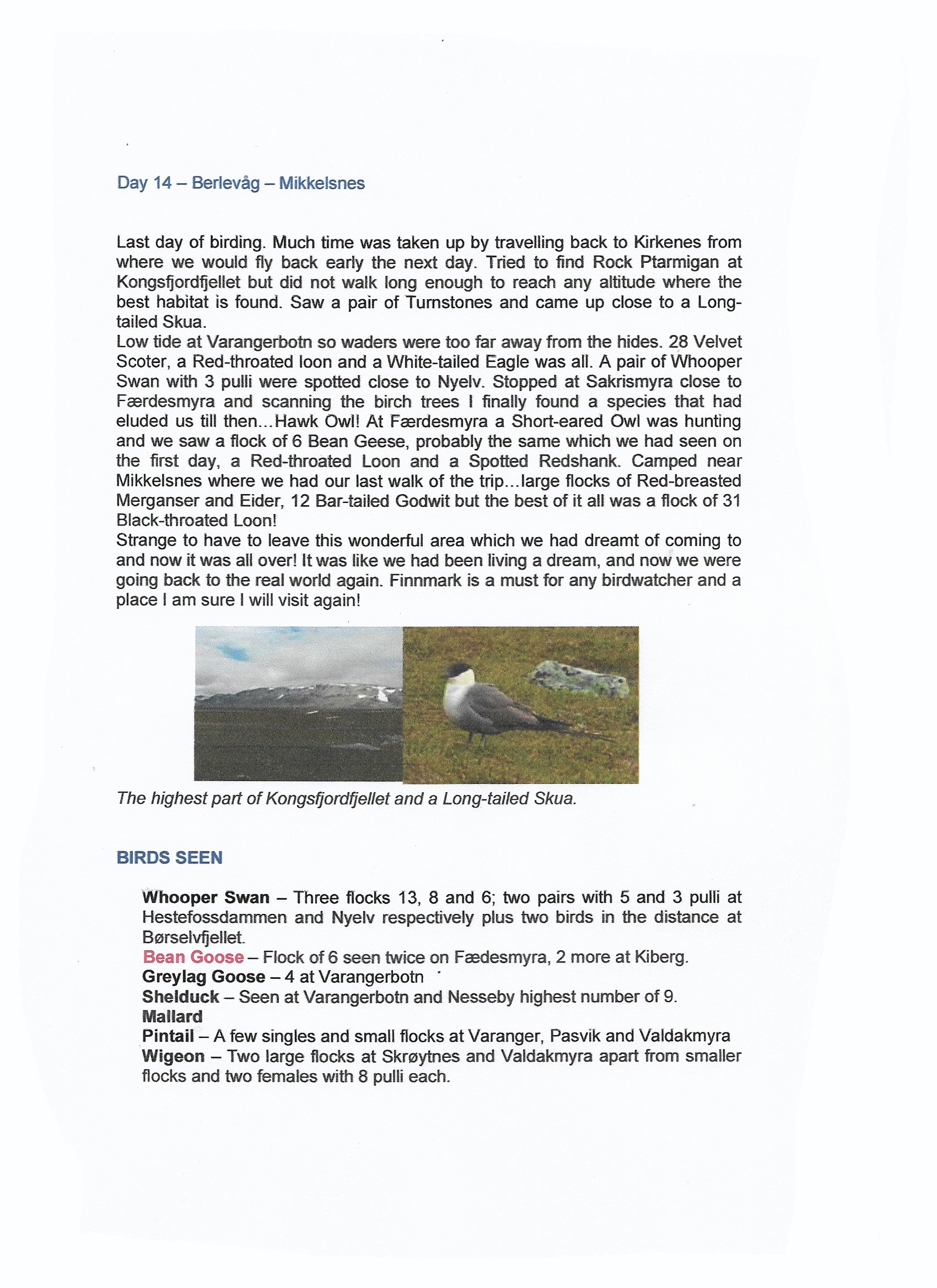 Day 14 – Berlevåg – Mikkelsnes

Last day of birding. Much time was taken up by travelling back to Kirkenes from where we would fly back early the next day. Tried to find Rock Ptarmigan at Kongsfjordfjellet but did not walk long enough to reach any altitude where the best habitat is found. Saw a pair of Turnstones and came up close to a Long-tailed Skua.
Low tide at Varangerbotn so waders were too far away from the hides. 28 Velvet Scoter, a Red-throated loon and a White-tailed Eagle was all. A pair of Whooper Swan with 3 pulli were spotted close to Nyelv. Stopped at Sakrismyra close to Færdesmyra and scanning the birch trees I finally found a species that had eluded us till then…Hawk Owl! At Færdesmyra a Short-eared Owl was hunting and we saw a flock of 6 Bean Geese, probably the same which we had seen on the first day, a Red-throated Loon and a Spotted Redshank. Camped near Mikkelsnes where we had our last walk of the trip…large flocks of Red-breasted Merganser and Eider, 12 Bar-tailed Godwit but the best of it all was a flock of 31 Black-throated Loon!
Strange to have to leave this wonderful area which we had dreamt of coming to and now it was all over! It was like we had been living a dream, and now we were going back to the real world again. Finnmark is a must for any birdwatcher and a place I am sure I will visit again!

The highest part of Kongsfjordfjellet and a Long-tailed Skua.

BIRDS SEEN

Whooper Swan – Three flocks 13, 8 and 6; two pairs with 5 and 3 pulli at Hestefossdammen and Nyelv respectively plus two birds in the distance at Børselvfjellet.
Bean Goose – Flock of 6 seen twice on Fædesmyra, 2 more at Kiberg.
Greylag Goose – 4 at Varangerbotn
Shelduck – Seen at Varangerbotn and Nesseby highest number of 9.
Mallard
Pintail – A few singles and small flocks at Varanger, Pasvik and Valdakmyra
Wigeon – Two large flocks at Skrøytnes and Valdakmyra apart from smaller flocks and two females with 8 pulli each.